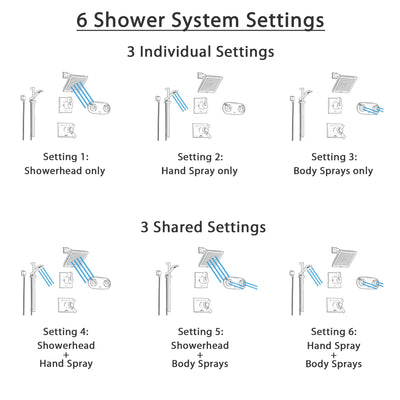 6 Shower System Settings

3 Individual Settings

Setting 1:
Showerhead only

Setting 2:
Hand Spray only

Setting 3:
Body Sprays only

3 Shared Settings

Setting 4:
Showerhead
+
Hand Spray

Setting 5:
Showerhead
+
Body Sprays

Setting 6:
Hand Spray
+
Body Sprays